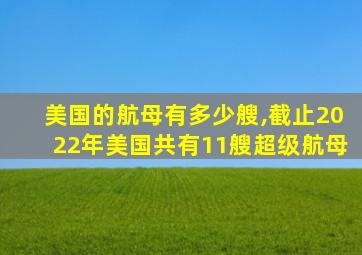 美国的航母有多少艘,截止2022年美国共有11艘超级航母